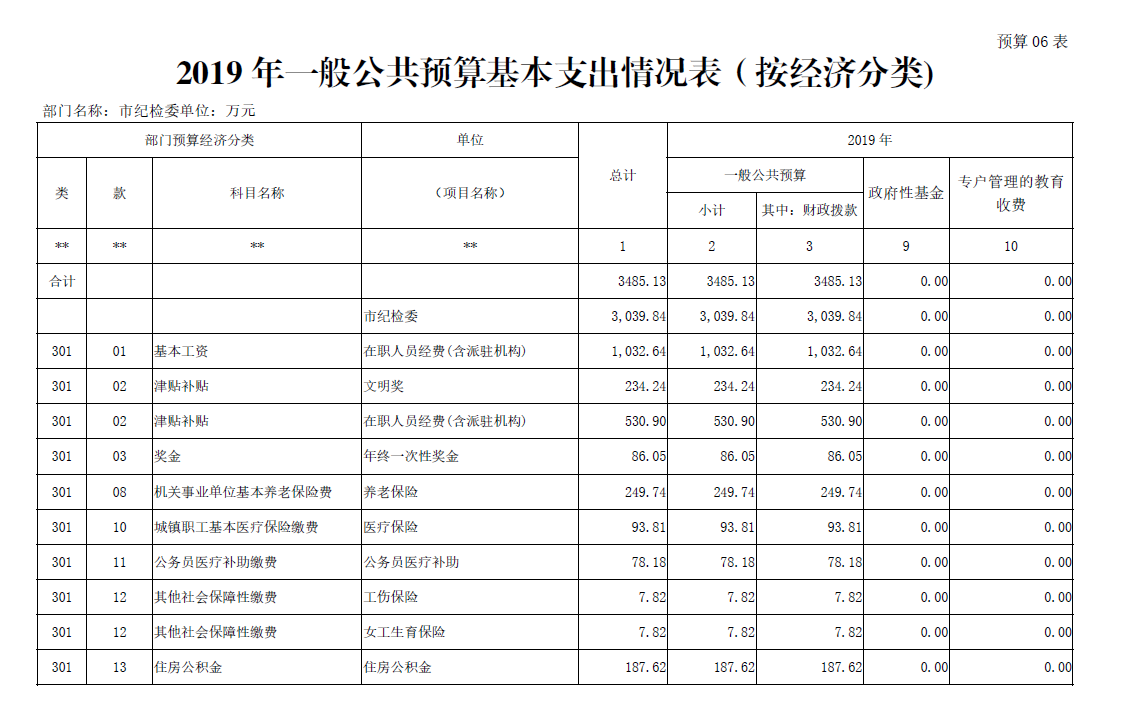 预算 06 表

2019 年一般公共预算基本支出情况表（按经济分类)

部门名称：市纪检委单位：万元

| 部门预算经济分类 | | | 单位 | 总计 | 2019 年 | | | |
|---|---|---|---|---|---|---|---|---|
| 类 | 款 | 科目名称 | （项目名称） | | 一般公共预算 | | 政府性基金 | 专户管理的教育收费 |
| | | | | | 小计 | 其中：财政拨款 | | |
| ** | ** | ** | ** | 1 | 2 | 3 | 9 | 10 |
| 合计 | | | | 3485.13 | 3485.13 | 3485.13 | 0.00 | 0.00 |
| | | | 市纪检委 | 3,039.84 | 3,039.84 | 3,039.84 | 0.00 | 0.00 |
| 301 | 01 | 基本工资 | 在职人员经费(含派驻机构) | 1,032.64 | 1,032.64 | 1,032.64 | 0.00 | 0.00 |
| 301 | 02 | 津贴补贴 | 文明奖 | 234.24 | 234.24 | 234.24 | 0.00 | 0.00 |
| 301 | 02 | 津贴补贴 | 在职人员经费(含派驻机构) | 530.90 | 530.90 | 530.90 | 0.00 | 0.00 |
| 301 | 03 | 奖金 | 年终一次性奖金 | 86.05 | 86.05 | 86.05 | 0.00 | 0.00 |
| 301 | 08 | 机关事业单位基本养老保险费 | 养老保险 | 249.74 | 249.74 | 249.74 | 0.00 | 0.00 |
| 301 | 10 | 城镇职工基本医疗保险缴费 | 医疗保险 | 93.81 | 93.81 | 93.81 | 0.00 | 0.00 |
| 301 | 11 | 公务员医疗补助缴费 | 公务员医疗补助 | 78.18 | 78.18 | 78.18 | 0.00 | 0.00 |
| 301 | 12 | 其他社会保障性缴费 | 工伤保险 | 7.82 | 7.82 | 7.82 | 0.00 | 0.00 |
| 301 | 12 | 其他社会保障性缴费 | 女工生育保险 | 7.82 | 7.82 | 7.82 | 0.00 | 0.00 |
| 301 | 13 | 住房公积金 | 住房公积金 | 187.62 | 187.62 | 187.62 | 0.00 | 0.00 |